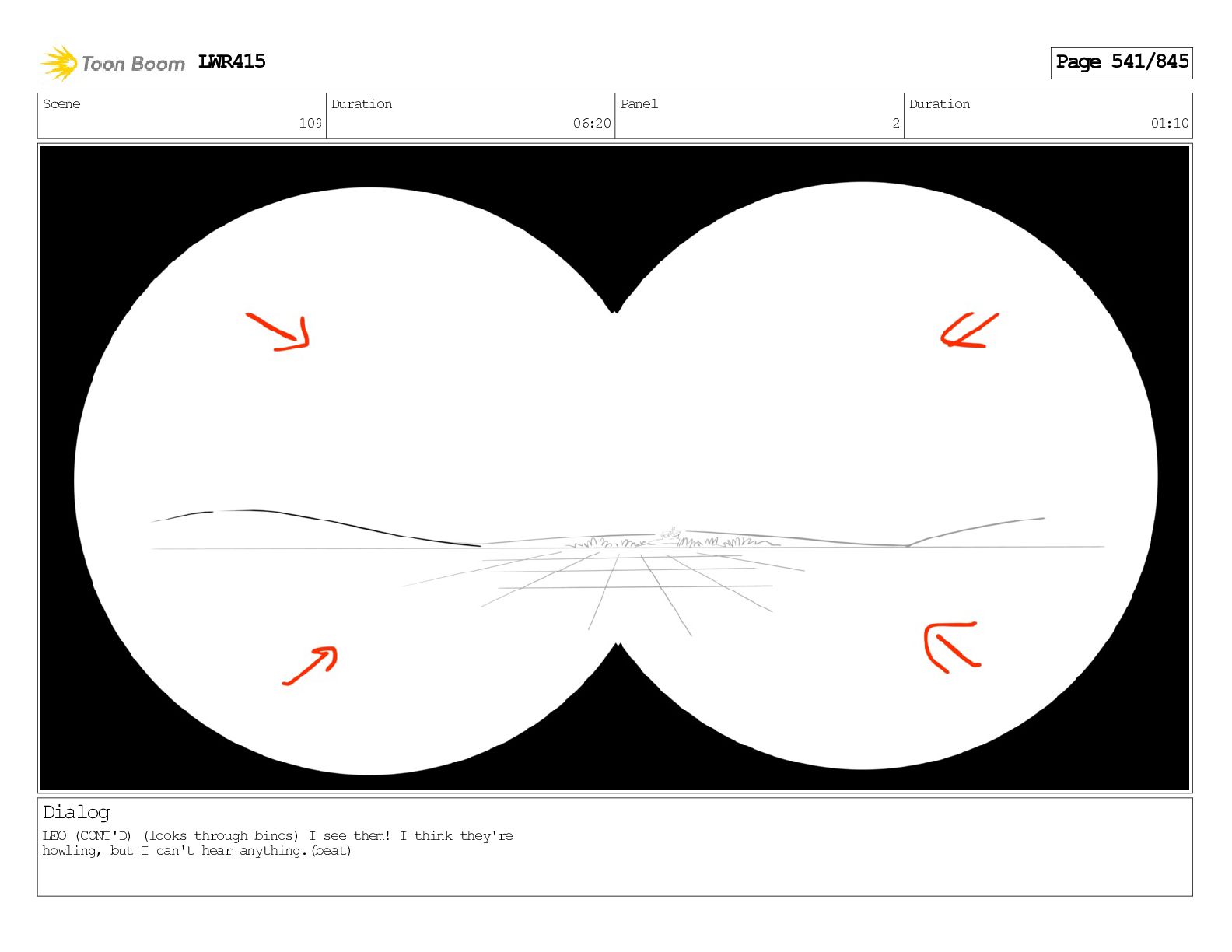 Toon Boom LWR415

Page 541/845

Scene
109

Duration
06:20

Panel
2

Duration
01:10

Dialog
LEO (CONT'D) (looks through binos) I see them! I think they're howling, but I can't hear anything.(beat)